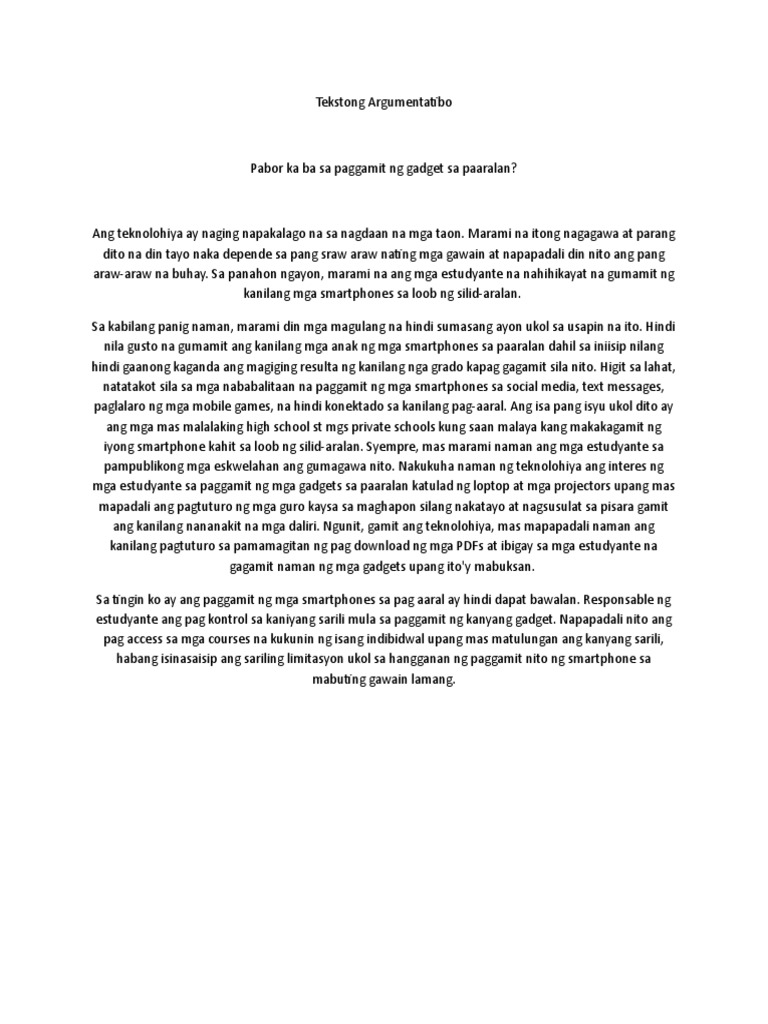 Tekstong Argumentatibo

Pabor ka ba sa paggamit ng gadget sa paaralan?

Ang teknolohiya ay naging napakalago na sa nagdaan na mga taon. Marami na itong nagagawa at parang dito na din tayo naka depende sa pang sraw araw nating mga gawain at napapadali din nito ang pang araw-araw na buhay. Sa panahon ngayon, marami na ang mga estudyante na nahihikayat na gumamit ng kanilang mga smartphones sa loob ng silid-aralan.

Sa kabilang panig naman, marami din mga magulang na hindi sumasang ayon ukol sa usapin na ito. Hindi nila gusto na gumamit ang kanilang mga anak ng mga smartphones sa paaralan dahil sa iniisip nilang hindi gaanong kaganda ang magiging resulta ng kanilang nga grado kapag gagamit sila nito. Higit sa lahat, natatakot sila sa mga nababalitaan na paggamit ng mga smartphones sa social media, text messages, paglalaro ng mga mobile games, na hindi konektado sa kanilang pag-aaral. Ang isa pang isyu ukol dito ay ang mga mas malalaking high school st mgs private schools kung saan malaya kang makakagamit ng iyong smartphone kahit sa loob ng silid-aralan. Syempre, mas marami naman ang mga estudyante sa pampublikong mga eskwelahan ang gumagawa nito. Nakukuha naman ng teknolohiya ang interes ng mga estudyante sa paggamit ng mga gadgets sa paaralan katulad ng loptop at mga projectors upang mas mapadali ang pagtuturo ng mga guro kaysa sa maghapon silang nakatayo at nagsusulat sa pisara gamit ang kanilang nananakit na mga daliri. Ngunit, gamit ang teknolohiya, mas mapapadali naman ang kanilang pagtuturo sa pamamagitan ng pag download ng mga PDFs at ibigay sa mga estudyante na gagamit naman ng mga gadgets upang ito'y mabuksan.

Sa tingin ko ay ang paggamit ng mga smartphones sa pag aaral ay hindi dapat bawalan. Responsable ng estudyante ang pag kontrol sa kaniyang sarili mula sa paggamit ng kanyang gadget. Napapadali nito ang pag access sa mga courses na kukunin ng isang indibidwal upang mas matulungan ang kanyang sarili, habang isinasaisip ang sariling limitasyon ukol sa hangganan ng paggamit nito ng smartphone sa mabuting gawain lamang.